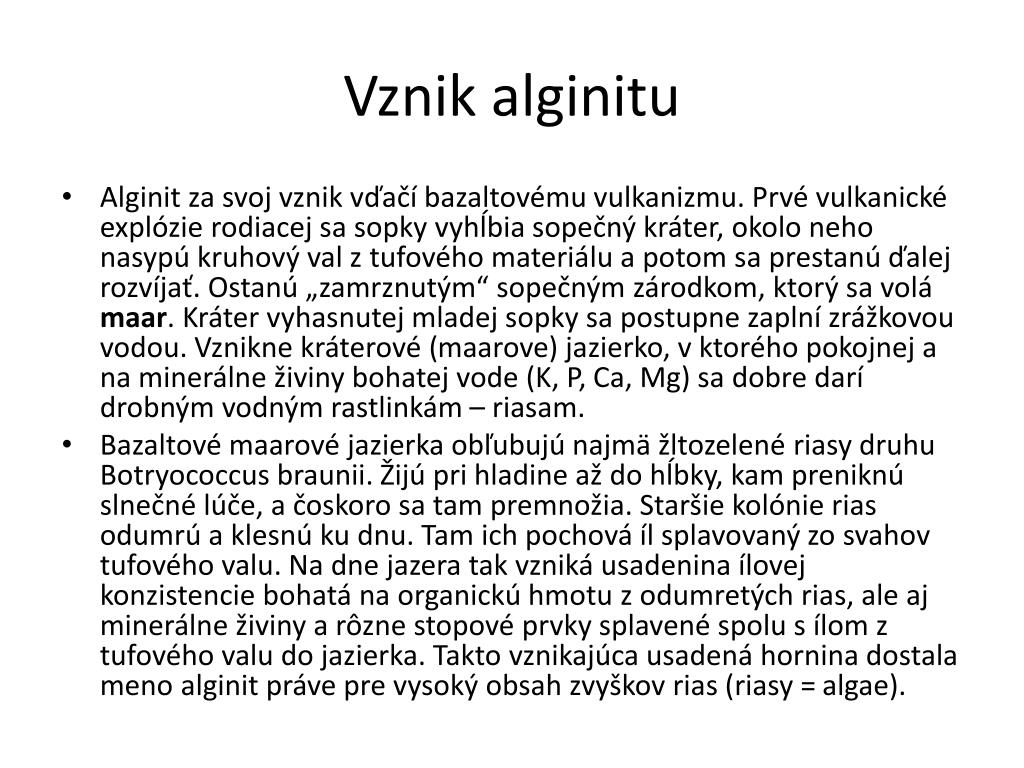 Vznik alginitu

• Alginit za svoj vznik vďačí bazaltovému vulkanizmu. Prvé vulkanické explózie rodiacej sa sopky vyhĺbia sopečný kráter, okolo neho nasypú kruhový val z tufového materiálu a potom sa prestanú ďalej rozvíjať. Ostanú „zamrznutým“ sopečným zárodkom, ktorý sa volá maar. Kráter vyhasnutej mladej sopky sa postupne zaplní zrážkovou vodou. Vznikne kráterové (maarove) jazierko, v ktorého pokojnej a na minerálne živiny bohatej vode (K, P, Ca, Mg) sa dobre darí drobným vodným rastlinkám – riasam.

• Bazaltové maarové jazierka obľubujú najmä žltozelené riasy druhu Botryococcus braunii. Žijú pri hladine až do hĺbky, kam preniknú slnečné lúče, a čoskoro sa tam premnožia. Staršie kolónie rias odumrú a klesnú ku dnu. Tam ich pochová íl splavovaný zo svahov tufového valu. Na dne jazera tak vzniká usadenina ílovej konzistencie bohatá na organickú hmotu z odumretých rias, ale aj minerálne živiny a rôzne stopové prvky splavené spolu s ílom z tufového valu do jazierka. Takto vznikajúca usadená hornina dostala meno alginit práve pre vysoký obsah zvyškov rias (riasy = algae).